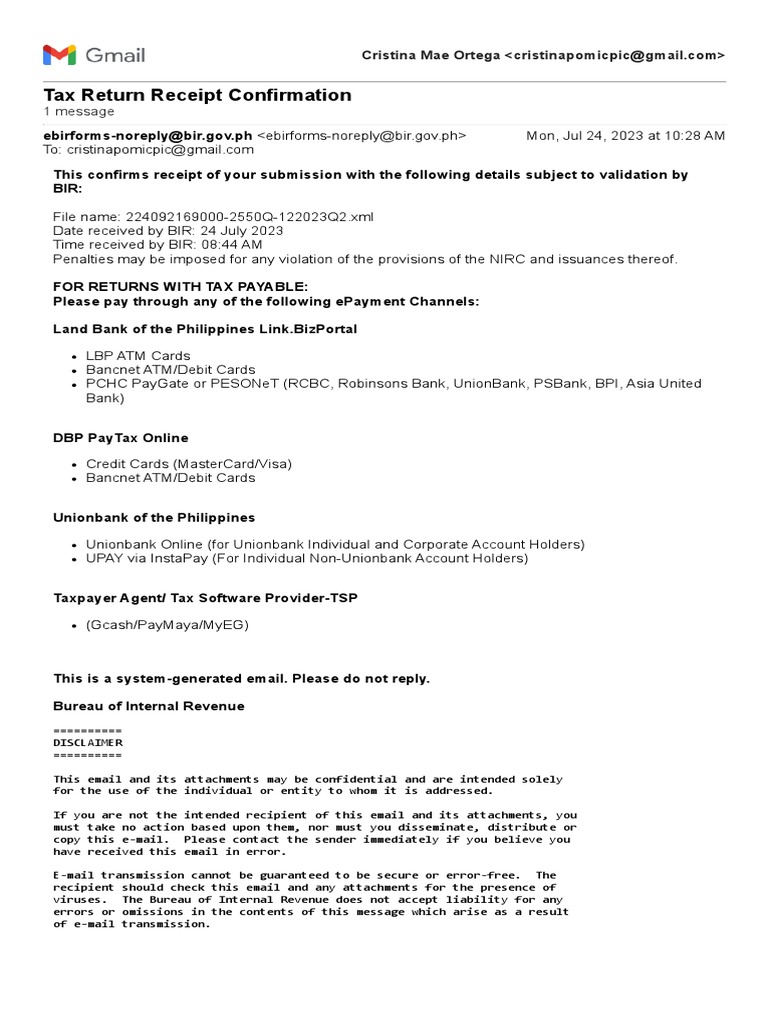 Gmail

Cristina Mae Ortega <cristinapomicpic@gmail.com>

Tax Return Receipt Confirmation
1 message

ebirforms-noreply@bir.gov.ph <ebirforms-noreply@bir.gov.ph> Mon, Jul 24, 2023 at 10:28 AM
To: cristinapomicpic@gmail.com

This confirms receipt of your submission with the following details subject to validation by BIR:

File name: 224092169000-2550Q-122023Q2.xml
Date received by BIR: 24 July 2023
Time received by BIR: 08:44 AM
Penalties may be imposed for any violation of the provisions of the NIRC and issuances thereof.

FOR RETURNS WITH TAX PAYABLE:
Please pay through any of the following ePayment Channels:

Land Bank of the Philippines Link.BizPortal

- LBP ATM Cards
- Bancnet ATM/Debit Cards
- PCHC PayGate or PESONeT (RCBC, Robinsons Bank, UnionBank, PSBank, BPI, Asia United Bank)

DBP PayTax Online

- Credit Cards (MasterCard/Visa)
- Bancnet ATM/Debit Cards

Unionbank of the Philippines

- Unionbank Online (for Unionbank Individual and Corporate Account Holders)
- UPAY via InstaPay (For Individual Non-Unionbank Account Holders)

Taxpayer Agent/ Tax Software Provider-TSP

- (Gcash/PayMaya/MyEG)

This is a system-generated email. Please do not reply.

Bureau of Internal Revenue

==========
DISCLAIMER
==========

This email and its attachments may be confidential and are intended solely for the use of the individual or entity to whom it is addressed.

If you are not the intended recipient of this email and its attachments, you must take no action based upon them, nor must you disseminate, distribute or copy this e-mail. Please contact the sender immediately if you believe you have received this email in error.

E-mail transmission cannot be guaranteed to be secure or error-free. The recipient should check this email and any attachments for the presence of viruses. The Bureau of Internal Revenue does not accept liability for any errors or omissions in the contents of this message which arise as a result of e-mail transmission.